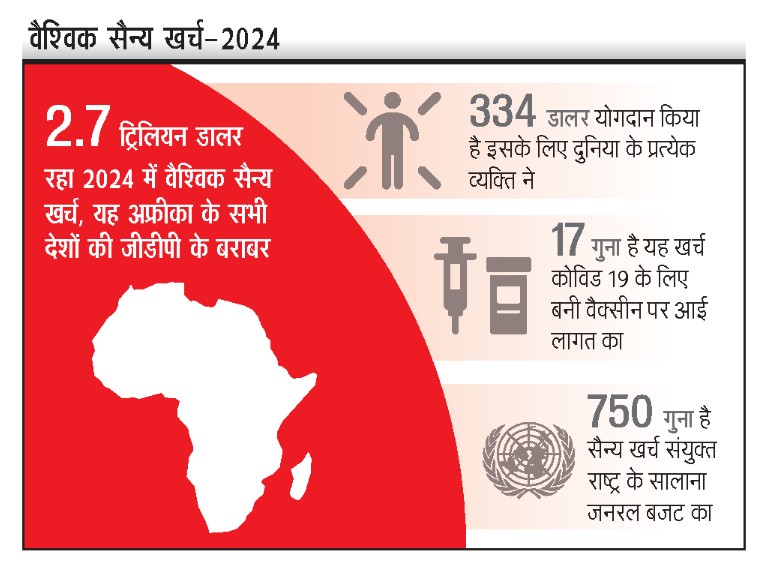 वैश्विक सैन्य खर्च–2024

2.7 ट्रिलियन डालर रहा 2024 में वैश्विक सैन्य खर्च, यह अफ्रीका के सभी देशों की जीडीपी के बराबर

334 डालर योगदान किया है इसके लिए दुनिया के प्रत्येक व्यक्ति ने

17 गुना है यह खर्च कोविड 19 के लिए बनी वैक्सीन पर आई लागत का

750 गुना है सैन्य खर्च संयुक्त राष्ट्र के सालाना जनरल बजट का